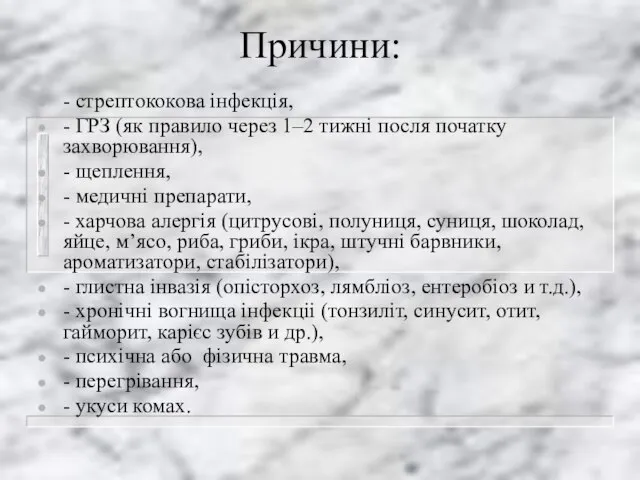 Причини:

- стрептококова інфекція,
- ГРЗ (як правило через 1–2 тижні после початку захворювання),
- щеплення,
- медичні препарати,
- харчова алергія (цитрусові, полуниця, суниця, шоколад, яйце, м’ясо, риба, гриби, ікра, штучні барвники, ароматизатори, стабілізатори),
- глистна інвазія (опісторхоз, лямбліоз, ентеробіоз и т.д.),
- хронічні вогнища інфекції (тонзиліт, синусит, отит, гайморит, карієс зубів и др.),
- психічна або фізична травма,
- перегрівання,
- укуси комах.